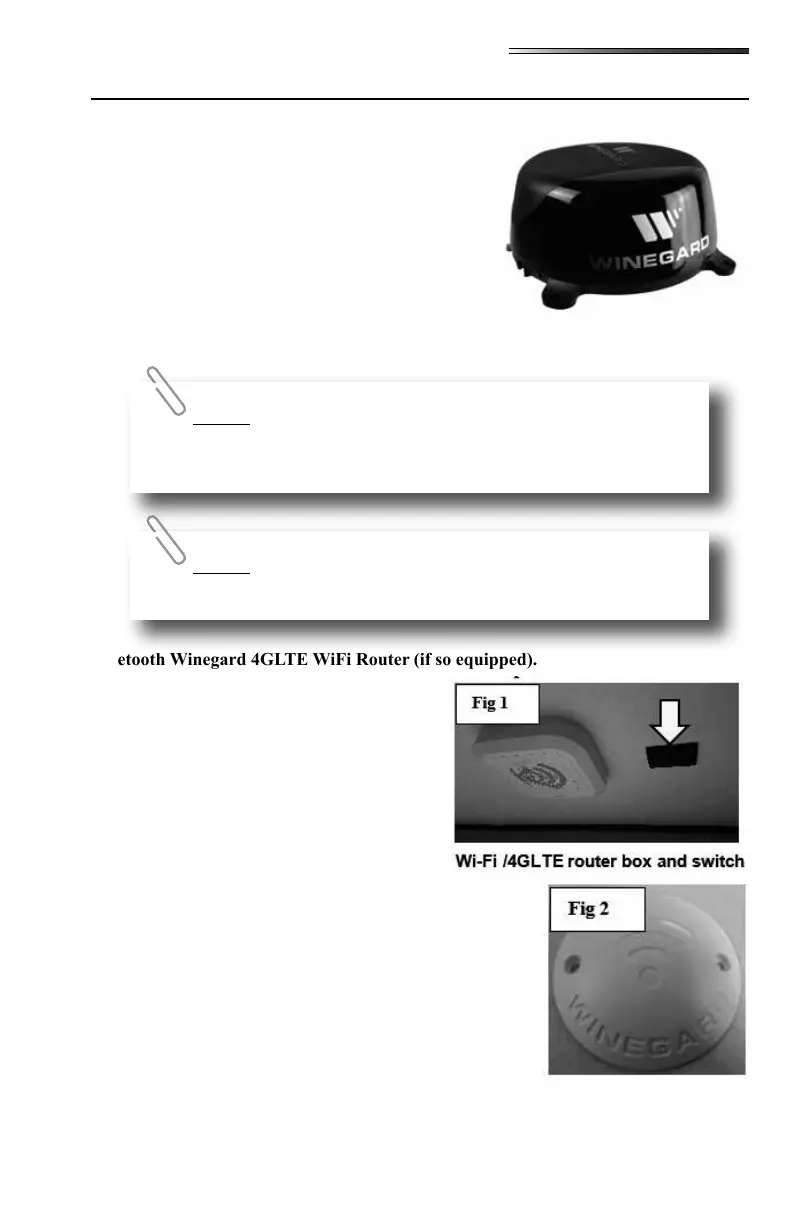 WINEGARD

etooth Winegard 4GLTE WiFi Router (if so equipped).

Fig 1

Wi-Fi /4GLTE router box and switch

Fig 2

WINEGARD